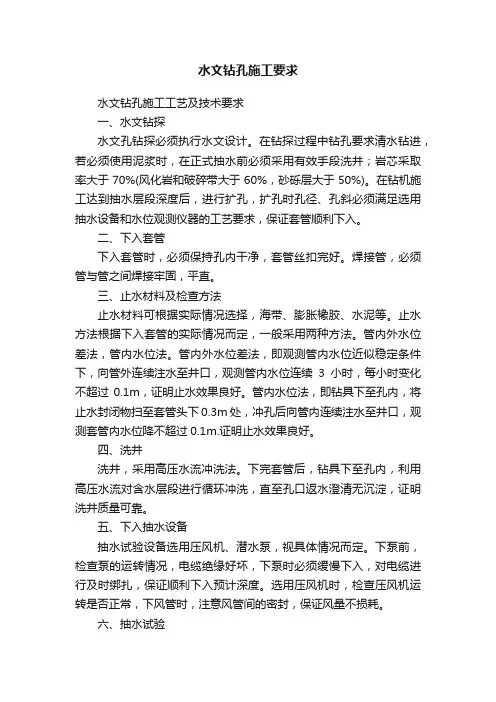 水文钻孔施工要求

水文钻孔施工工艺及技术要求

一、水文钻探

水文孔钻探必须执行水文设计。在钻探过程中钻孔要求清水钻进，若必须使用泥浆时，在正式抽水前必须采用有效手段洗井；岩芯采取率大于 70%(风化岩和破碎带大于 60%，砂砾层大于 50%)。在钻机施工达到抽水层段深度后，进行扩孔，扩孔时孔径、孔斜必须满足选用抽水设备和水位观测仪器的工艺要求，保证套管顺利下入。

二、下入套管

下入套管时，必须保持孔内干净，套管丝扣完好。焊接管，必须管与管之间焊接牢固，平直。

三、止水材料及检查方法

止水材料可根据实际情况选择，海带、膨胀橡胶、水泥等。止水方法根据下入套管的实际情况而定，一般采用两种方法。管内外水位差法，管内水位法。管内外水位差法，即观测管内水位近似稳定条件下，向管外连续注水至井口，观测管内水位连续 3 小时，每小时变化不超过 0.1m，证明止水效果良好。管内水位法，即钻具下至孔内，将止水封闭物扫至套管头下 0.3m 处，冲孔后向管内连续注水至井口，观测套管内水位降不超过 0.1m.证明止水效果良好。

四、洗井

洗井，采用高压水流冲洗法。下完套管后，钻具下至孔内，利用高压水流对含水层段进行循环冲洗，直至孔口返水澄清无沉淀，证明洗井质量可靠。

五、下入抽水设备

抽水试验设备选用压风机、潜水泵，视具体情况而定。下泵前，检查泵的运转情况，电缆绝缘好坏，下泵时必须缓慢下入，对电缆进行及时绑扎，保证顺利下入预计深度。选用压风机时，检查压风机运转是否正常，下风管时，注意风管间的密封，保证风量不损耗。

六、抽水试验